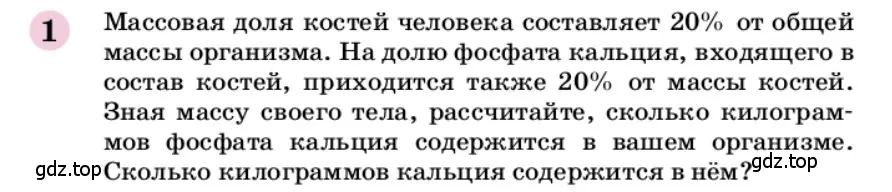 1

Массовая доля костей человека составляет 20% от общей массы организма. На долю фосфата кальция, входящего в состав костей, приходится также 20% от массы костей. Зная массу своего тела, рассчитайте, сколько килограммов фосфата кальция содержится в вашем организме. Сколько килограммов кальция содержится в нём?

gdz.top

gdz.top